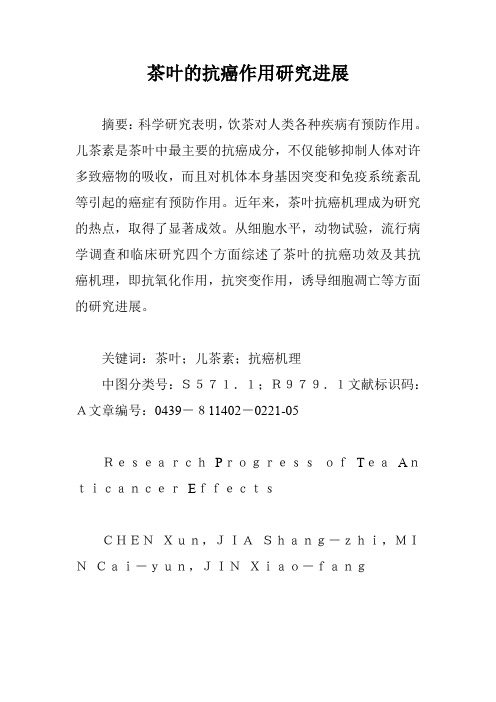 茶叶的抗癌作用研究进展

摘要：科学研究表明，饮茶对人类各种疾病有预防作用。儿茶素是茶叶中最主要的抗癌成分，不仅能够抑制人体对许多致癌物的吸收，而且对机体本身基因突变和免疫系统紊乱等引起的癌症有预防作用。近年来，茶叶抗癌机理成为研究的热点，取得了显著成效。从细胞水平，动物试验，流行病学调查和临床研究四个方面综述了茶叶的抗癌功效及其抗癌机理，即抗氧化作用，抗突变作用，诱导细胞凋亡等方面的研究进展。

关键词：茶叶；儿茶素；抗癌机理

中图分类号：S571.1；R979.1文献标识码：A文章编号：0439－811402－0221-05

Research Progress of Tea Anticancer Effects

CHEN Xun，JIA Shang－zhi，MIN Cai－yun，JIN Xiao－fang